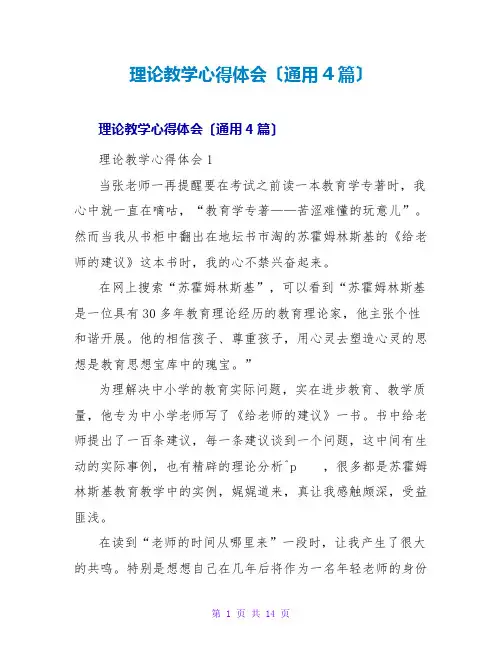 理论教学心得体会〔通用4篇〕

理论教学心得体会〔通用4篇〕

理论教学心得体会1

当张老师一再提醒要在考试之前读一本教育学专著时，我心中就一直在嘀咕，“教育学专著——苦涩难懂的玩意儿”。然而当我从书柜中翻出在地坛书市淘的苏霍姆林斯基的《给老师的建议》这本书时，我的心不禁兴奋起来。

在网上搜索“苏霍姆林斯基”，可以看到“苏霍姆林斯基是一位具有30多年教育理论经历的教育理论家，他主张个性和谐开展。他的相信孩子、尊重孩子，用心灵去塑造心灵的思想是教育思想宝库中的瑰宝。”

为理解决中小学的教育实际问题，实在进步教育、教学质量，他专为中小学老师写了《给老师的建议》一书。书中给老师提出了一百条建议，每一条建议谈到一个问题，这中间有生动的实际事例，也有精辟的理论分析^p　，很多都是苏霍姆林斯基教育教学中的实例，娓娓道来，真让我感触颇深，受益匪浅。

在读到“老师的时间从哪里来”一段时，让我产生了很大的共鸣。特别是想想自己在几年后将作为一名年轻老师的身份

第 1 页 共 14 页